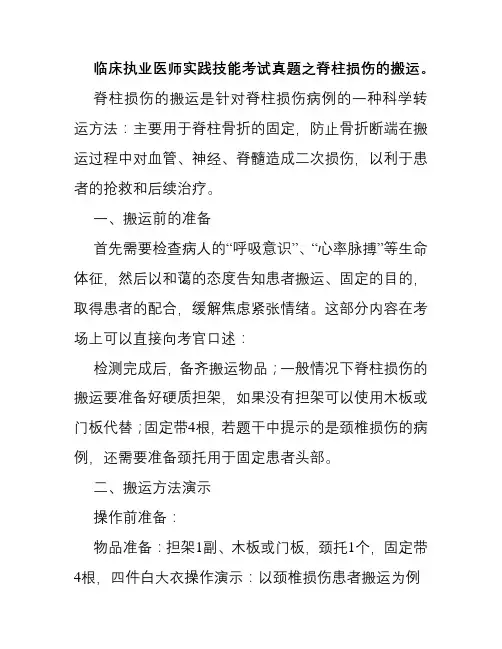 临床执业医师实践技能考试真题之脊柱损伤的搬运。

脊柱损伤的搬运是针对脊柱损伤病例的一种科学转运方法：主要用于脊柱骨折的固定，防止骨折断端在搬运过程中对血管、神经、脊髓造成二次损伤，以利于患者的抢救和后续治疗。

一、搬运前的准备

首先需要检查病人的“呼吸意识”、“心率脉搏”等生命体征，然后以和蔼的态度告知患者搬运、固定的目的，取得患者的配合，缓解焦虑紧张情绪。这部分内容在考场上可以直接向考官口述：

检测完成后，备齐搬运物品；一般情况下脊柱损伤的搬运要准备好硬质担架，如果没有担架可以使用木板或门板代替；固定带4根，若题干中提示的是颈椎损伤的病例，还需要准备颈托用于固定患者头部。

二、搬运方法演示

操作前准备：

物品准备：担架1副、木板或门板，颈托1个，固定带4根，四件白大衣操作演示：以颈椎损伤患者搬运为例